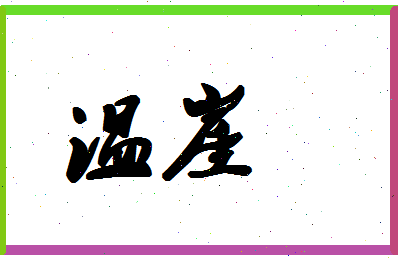 温度